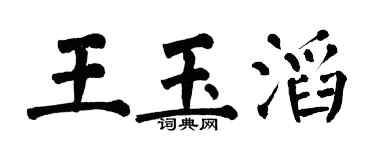 王玉滔
词典网